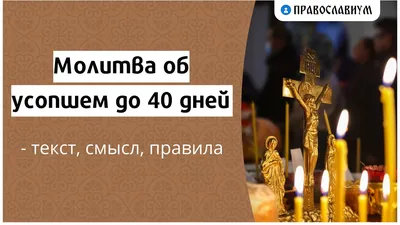 ПРАВОСЛАВИУМ

Молитва об усопшем до 40 дней

- текст, смысл, правила